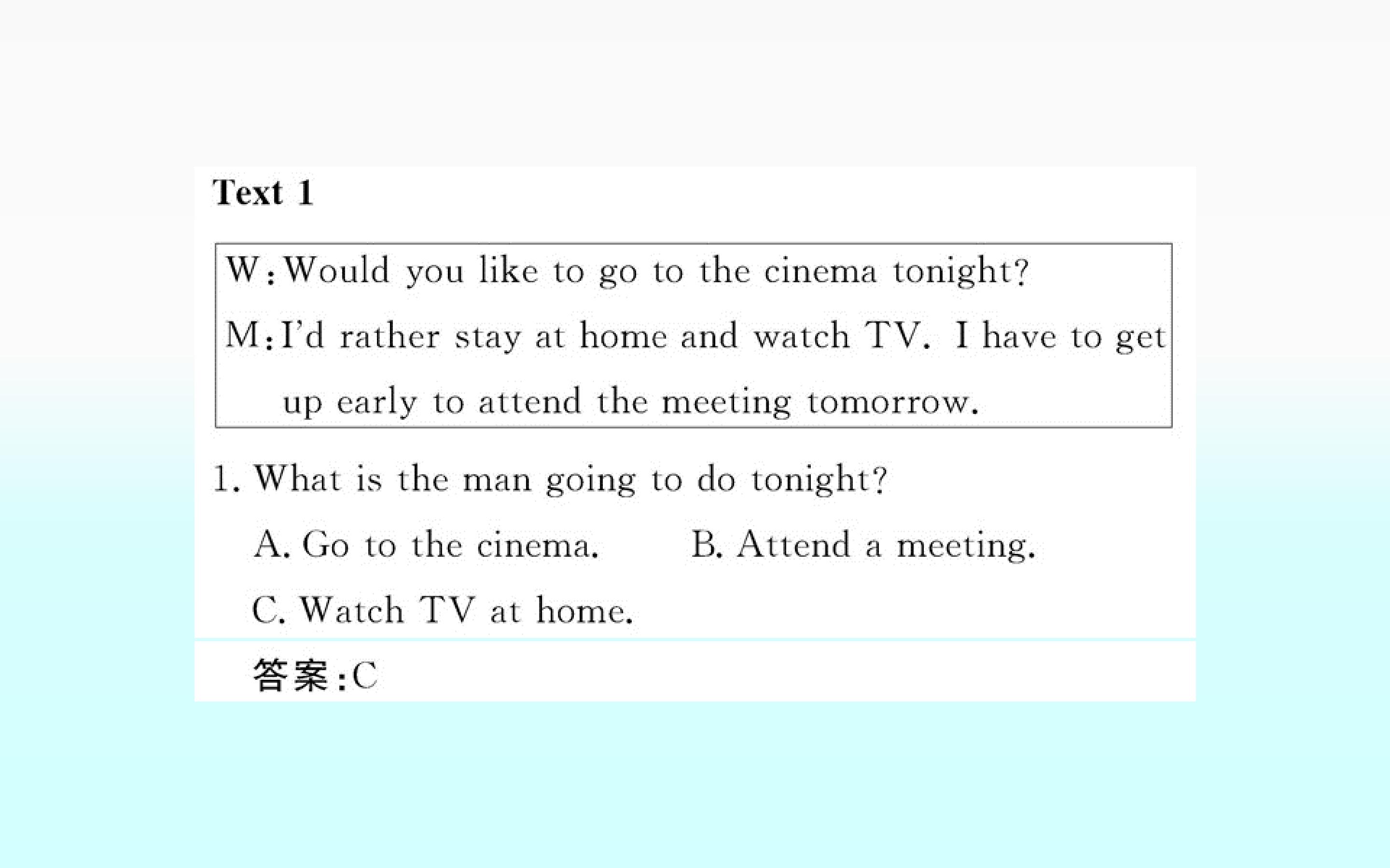 Text 1

W:Would you like to go to the cinema tonight?

M:I'd rather stay at home and watch TV. I have to get up early to attend the meeting tomorrow.

1. What is the man going to do tonight?

A. Go to the cinema.  B. Attend a meeting.

C. Watch TV at home.

答案:C